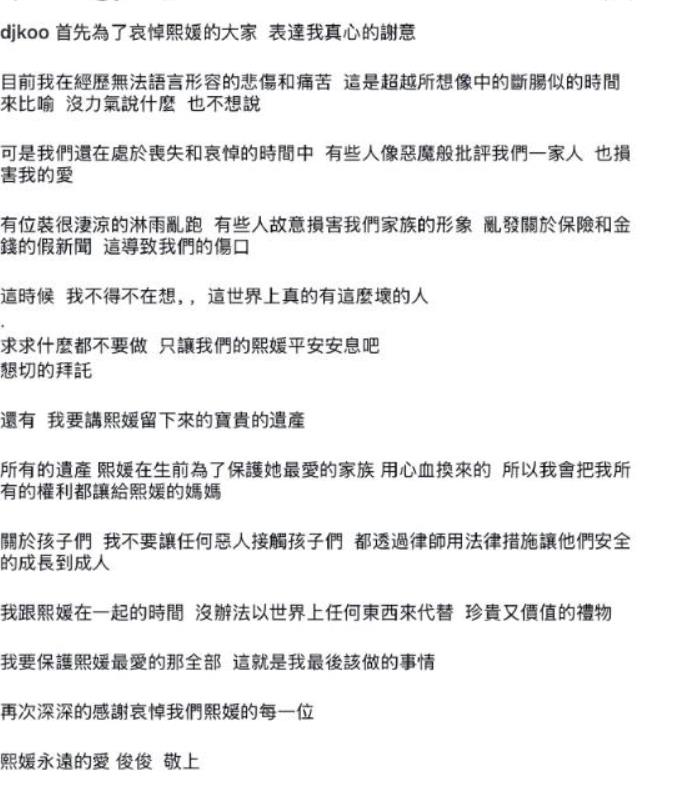 djkoo 首先為了哀悼熙媛的大家 表達我真心的謝意

目前我在經歷無法語言形容的悲傷和痛苦 這是超越所想像中的斷腸似的時間來比喻 沒力氣說什麼 也不想說

可是我們還在處於喪失和哀悼的時間中 有些人像惡魔般批評我們一家人 也損害我的愛

有位裝很淒涼的淋雨亂跑 有些人故意損害我們家族的形象 亂發關於保險和金錢的假新聞 這導致我們的傷口

這時候 我不得不在想,, 這世界上真的有這麼壞的人
.
求求什麼都不要做 只讓我們的熙媛平安安息吧
懇切的拜託

還有 我要講熙媛留下來的寶貴的遺產

所有的遺產 熙媛在生前為了保護她最愛的家族 用心血換來的 所以我會把我所有的權利都讓給熙媛的媽媽

關於孩子們 我不要讓任何惡人接觸孩子們 都透過律師用法律措施讓他們安全的成長到成人

我跟熙媛在一起的時間 沒辦法以世界上任何東西來代替 珍貴又價值的禮物

我要保護熙媛最愛的那全部 這就是我最後該做的事情

再次深深的感謝哀悼我們熙媛的每一位

熙媛永遠的愛 俊俊 敬上